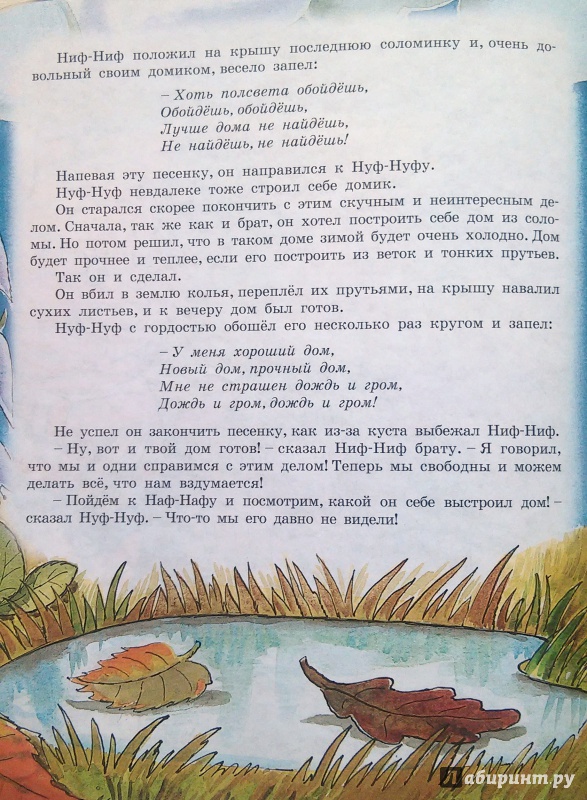 Ниф-Ниф положил на крышу последнюю соломинку и, очень довольный своим домиком, весело запел:

– Хоть полсвета обойдёшь,
Обойдёшь, обойдёшь,
Лучше дома не найдёшь,
Не найдёшь, не найдёшь!

Напевая эту песенку, он направился к Нуф-Нуфу.

Нуф-Нуф невдалеке тоже строил себе домик.

Он старался скорее покончить с этим скучным и неинтересным делом. Сначала, так же как и брат, он хотел построить себе дом из соломы. Но потом решил, что в таком доме зимой будет очень холодно. Дом будет прочнее и теплее, если его построить из веток и тонких прутьев.

Так он и сделал.

Он вбил в землю колья, переплёл их прутьями, на крышу навалил сухих листьев, и к вечеру дом был готов.

Нуф-Нуф с гордостью обошёл его несколько раз кругом и запел:

– У меня хороший дом,
Новый дом, прочный дом,
Мне не страшен дождь и гром,
Дождь и гром, дождь и гром!

Не успел он закончить песенку, как из-за куста выбежал Ниф-Ниф.

– Ну, вот и твой дом готов! – сказал Ниф-Ниф брату. – Я говорил, что мы и одни справимся с этим делом! Теперь мы свободны и можем делать всё, что нам вздумается!

– Пойдём к Наф-Нафу и посмотрим, какой он себе выстроил дом! – сказал Нуф-Нуф. – Что-то мы его давно не видели!

Лабиринт.ру